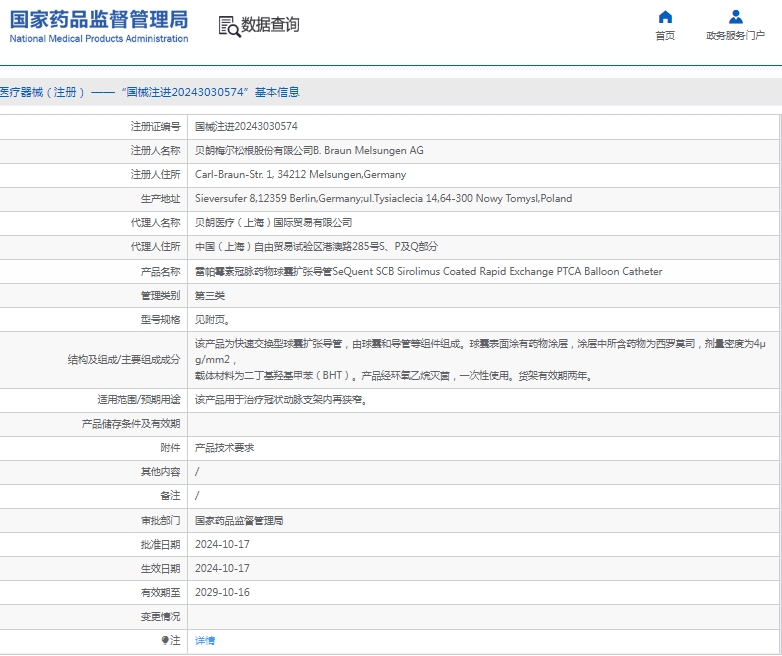 国家药品监督管理局
National Medical Products Administration

数据查询

首页
政务服务门户

医疗器械（注册）——“国械注进20243030574”基本信息

| 注册证编号 | 国械注进20243030574 |
|---|---|
| 注册人名称 | 贝朗梅尔松根股份有限公司B. Braun Melsungen AG |
| 注册人住所 | Carl-Braun-Str. 1, 34212 Melsungen,Germany |
| 生产地址 | Sieversufer 8,12359 Berlin,Germany;ul.Tysiaclecia 14,64-300 Nowy Tomysl,Poland |
| 代理人名称 | 贝朗医疗（上海）国际贸易有限公司 |
| 代理人住所 | 中国（上海）自由贸易试验区港澳路285号S、P及Q部分 |
| 产品名称 | 雷帕霉素冠脉药物球囊扩张导管SeQuent SCB Sirolimus Coated Rapid Exchange PTCA Balloon Catheter |
| 管理类别 | 第三类 |
| 型号规格 | 见附页。 |
| 结构及组成/主要组成成分 | 该产品为快速交换型球囊扩张导管，由球囊和导管等组件组成。球囊表面涂有药物涂层，涂层中所含药物为西罗莫司，剂量密度为4μg/mm2，载体材料为二丁基羟基甲苯（BHT）。产品经环氧乙烷灭菌，一次性使用。货架有效期两年。 |
| 适用范围/预期用途 | 该产品用于治疗冠状动脉支架内再狭窄。 |
| 产品储存条件及有效期 | |
| 附件 | 产品技术要求 |
| 其他内容 | / |
| 备注 | / |
| 审批部门 | 国家药品监督管理局 |
| 批准日期 | 2024-10-17 |
| 生效日期 | 2024-10-17 |
| 有效期至 | 2029-10-16 |
| 变更情况 | |
| 注 | 详情 |